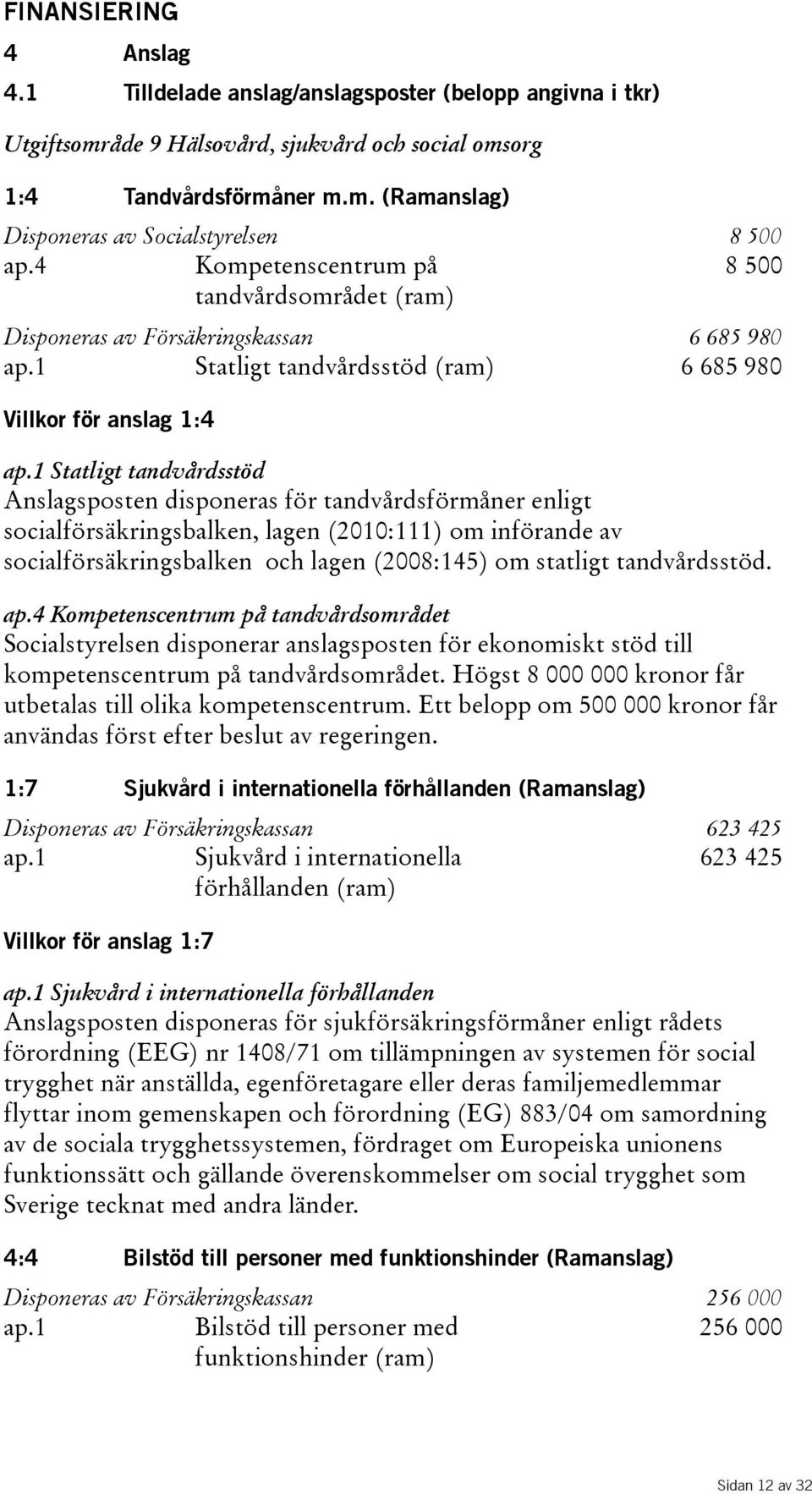 FINANSIERING

4 Anslag

4.1 Tilldelade anslag/anslagsposter (belopp angivna i tkr)

Utgiftsområde 9 Hälsovård, sjukvård och social omsorg

1:4 Tandvårdsförmåner m.m. (Ramanslag)

| | | |
|---|---|---|
| Disponeras av Socialstyrelsen | | 8 500 |
| ap.4 | Kompetenscentrum på tandvårdsområdet (ram) | 8 500 |
| Disponeras av Försäkringskassan | | 6 685 980 |
| ap.1 | Statligt tandvårdsstöd (ram) | 6 685 980 |

Villkor för anslag 1:4

ap.1 Statligt tandvårdsstöd
Anslagsposten disponeras för tandvårdsförmåner enligt socialförsäkringsbalken, lagen (2010:111) om införande av socialförsäkringsbalken och lagen (2008:145) om statligt tandvårdsstöd.

ap.4 Kompetenscentrum på tandvårdsområdet
Socialstyrelsen disponerar anslagsposten för ekonomiskt stöd till kompetenscentrum på tandvårdsområdet. Högst 8 000 000 kronor får utbetalas till olika kompetenscentrum. Ett belopp om 500 000 kronor får användas först efter beslut av regeringen.

1:7 Sjukvård i internationella förhållanden (Ramanslag)

| | | |
|---|---|---|
| Disponeras av Försäkringskassan | | 623 425 |
| ap.1 | Sjukvård i internationella förhållanden (ram) | 623 425 |

Villkor för anslag 1:7

ap.1 Sjukvård i internationella förhållanden
Anslagsposten disponeras för sjukförsäkringsförmåner enligt rådets förordning (EEG) nr 1408/71 om tillämpningen av systemen för social trygghet när anställda, egenföretagare eller deras familjemedlemmar flyttar inom gemenskapen och förordning (EG) 883/04 om samordning av de sociala trygghetssystemen, fördraget om Europeiska unionens funktionssätt och gällande överenskommelser om social trygghet som Sverige tecknat med andra länder.

4:4 Bilstöd till personer med funktionshinder (Ramanslag)

| | | |
|---|---|---|
| Disponeras av Försäkringskassan | | 256 000 |
| ap.1 | Bilstöd till personer med funktionshinder (ram) | 256 000 |

Sidan 12 av 32